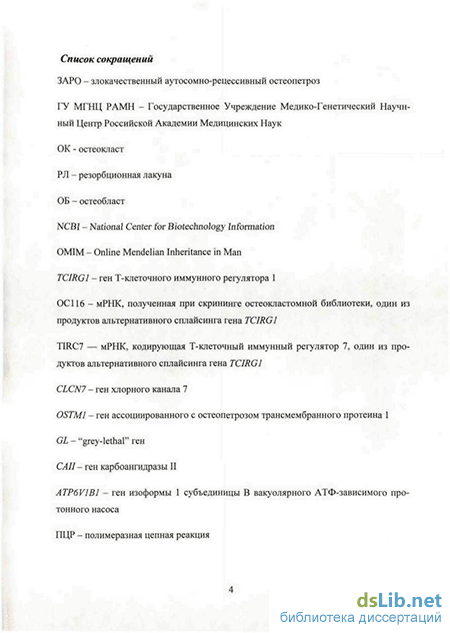 Список сокращений

ЗАРО – злокачественный аутосомно-рецессивный остеопетроз

ГУ МГНЦ РАМН – Государственное Учреждение Медико-Генетический Научный Центр Российской Академии Медицинских Наук

ОК - остеокласт

РЛ – резорбционная лакуна

ОБ – остеобласт

NCBI – National Center for Biotechnology Information

OMIM – Online Mendelian Inheritance in Man

TCIRG1 – ген Т-клеточного иммунного регулятора 1

OC116 – мРНК, полученная при скрининге остеокластомной библиотеки, один из продуктов альтернативного сплайсинга гена TCIRG1

TIRC7 — мРНК, кодирующая Т-клеточный иммунный регулятор 7, один из продуктов альтернативного сплайсинга гена TCIRG1

CLCN7 – ген хлорного канала 7

OSTM1 – ген ассоциированного с остеопетрозом трансмембранного протеина 1

GL – "grey-lethal" ген

CAII – ген карбоангидразы II

ATP6V1B1 – ген изоформы 1 субъединицы В вакуолярного АТФ-зависимого протонного насоса

ПЦР – полимеразная цепная реакция

4

dsLib.net
библиотека диссертаций